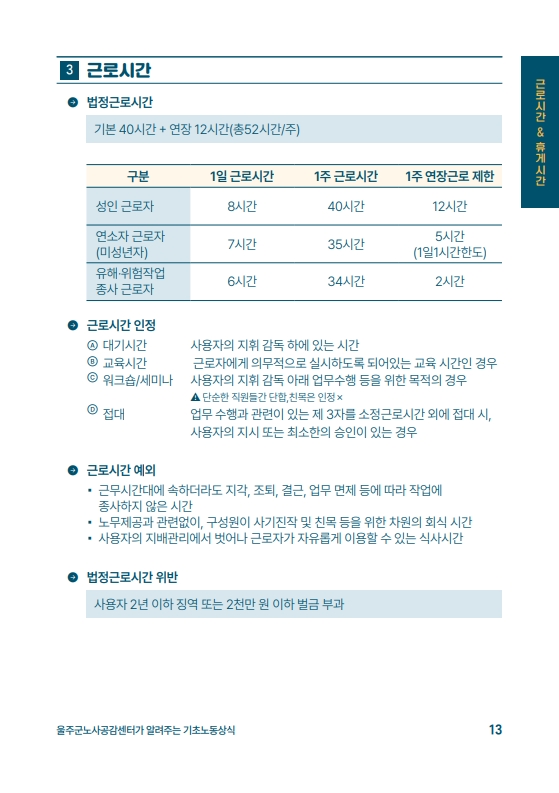 3 근로시간

근로시간 & 휴게시간

법정근로시간

기본 40시간 + 연장 12시간(총52시간/주)

| 구분 | 1일 근로시간 | 1주 근로시간 | 1주 연장근로 제한 |
|---|---|---|---|
| 성인 근로자 | 8시간 | 40시간 | 12시간 |
| 연소자 근로자 (미성년자) | 7시간 | 35시간 | 5시간 (1일1시간한도) |
| 유해·위험작업 종사 근로자 | 6시간 | 34시간 | 2시간 |

근로시간 인정

Ⓐ 대기시간 사용자의 지휘 감독 하에 있는 시간
Ⓑ 교육시간 근로자에게 의무적으로 실시하도록 되어있는 교육 시간인 경우
Ⓒ 워크숍/세미나 사용자의 지휘 감독 아래 업무수행 등을 위한 목적의 경우
▲ 단순한 직원들간 단합,친목은 인정 ×
Ⓓ 접대 업무 수행과 관련이 있는 제 3자를 소정근로시간 외에 접대 시, 사용자의 지시 또는 최소한의 승인이 있는 경우

근로시간 예외

▪ 근무시간대에 속하더라도 지각, 조퇴, 결근, 업무 면제 등에 따라 작업에 종사하지 않은 시간
▪ 노무제공과 관련없이, 구성원이 사기진작 및 친목 등을 위한 차원의 회식 시간
▪ 사용자의 지배관리에서 벗어나 근로자가 자유롭게 이용할 수 있는 식사시간

법정근로시간 위반

사용자 2년 이하 징역 또는 2천만 원 이하 벌금 부과

울주군노사공감센터가 알려주는 기초노동상식 13